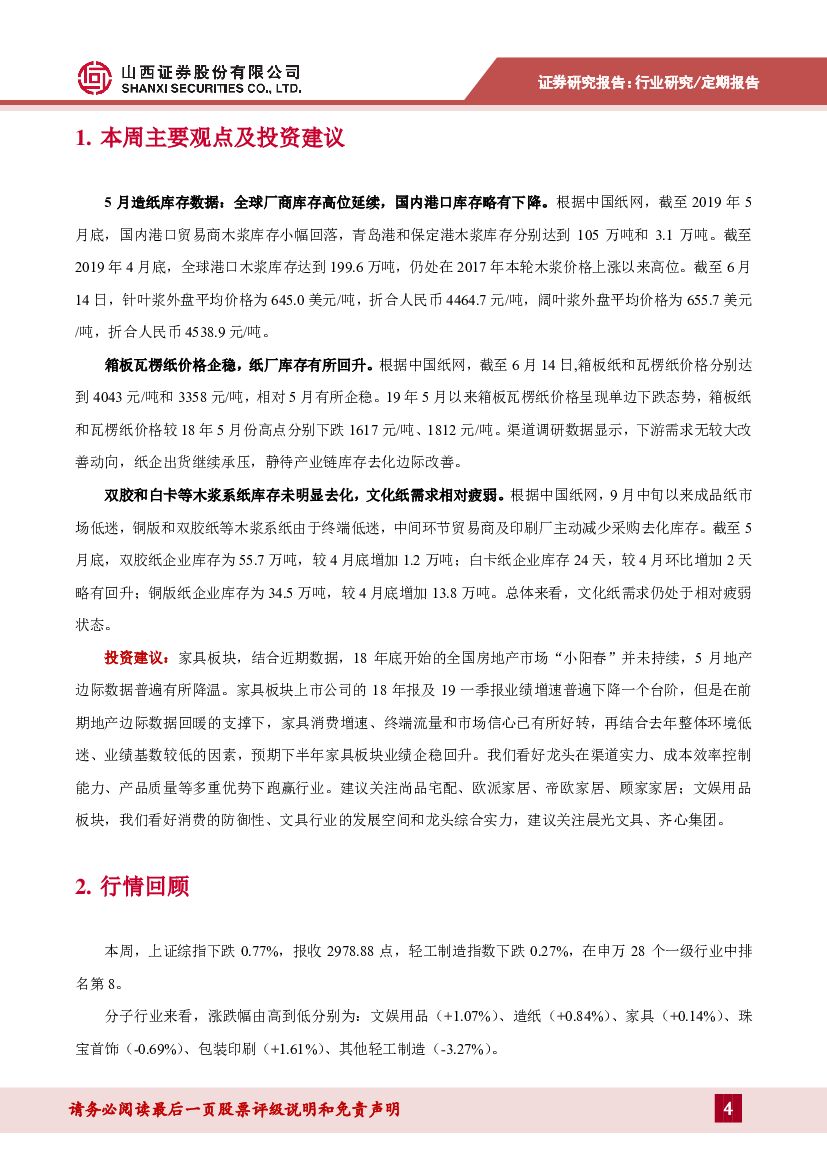 山西证券股份有限公司
SHANXI SECURITIES CO., LTD.

证券研究报告：行业研究/定期报告

1. 本周主要观点及投资建议

5 月造纸库存数据：全球厂商库存高位延续，国内港口库存略有下降。根据中国纸网，截至 2019 年 5 月底，国内港口贸易商木浆库存小幅回落，青岛港和保定港木浆库存分别达到 105 万吨和 3.1 万吨。截至 2019 年 4 月底，全球港口木浆库存达到 199.6 万吨，仍处在 2017 年本轮木浆价格上涨以来高位。截至 6 月 14 日，针叶浆外盘平均价格为 645.0 美元/吨，折合人民币 4464.7 元/吨，阔叶浆外盘平均价格为 655.7 美元/吨，折合人民币 4538.9 元/吨。

箱板瓦楞纸价格企稳，纸厂库存有所回升。根据中国纸网，截至 6 月 14 日,箱板纸和瓦楞纸价格分别达到 4043 元/吨和 3358 元/吨，相对 5 月有所企稳。19 年 5 月以来箱板瓦楞纸价格呈现单边下跌态势，箱板纸和瓦楞纸价格较 18 年 5 月份高点分别下跌 1617 元/吨、1812 元/吨。渠道调研数据显示，下游需求无较大改善动向，纸企出货继续承压，静待产业链库存去化边际改善。

双胶和白卡等木浆系纸库存未明显去化，文化纸需求相对疲弱。根据中国纸网，9 月中旬以来成品纸市场低迷，铜版和双胶纸等木浆系纸由于终端低迷，中间环节贸易商及印刷厂主动减少采购去化库存。截至 5 月底，双胶纸企业库存为 55.7 万吨，较 4 月底增加 1.2 万吨；白卡纸企业库存 24 天，较 4 月环比增加 2 天略有回升；铜版纸企业库存为 34.5 万吨，较 4 月底增加 13.8 万吨。总体来看，文化纸需求仍处于相对疲弱状态。

投资建议：家具板块，结合近期数据，18 年底开始的全国房地产市场“小阳春”并未持续，5 月地产边际数据普遍有所降温。家具板块上市公司的 18 年报及 19 一季报业绩增速普遍下降一个台阶，但是在前期地产边际数据回暖的支撑下，家具消费增速、终端流量和市场信心已有所好转，再结合去年整体环境低迷、业绩基数较低的因素，预期下半年家具板块业绩企稳回升。我们看好龙头在渠道实力、成本效率控制能力、产品质量等多重优势下跑赢行业。建议关注尚品宅配、欧派家居、帝欧家居、顾家家居；文娱用品板块，我们看好消费的防御性、文具行业的发展空间和龙头综合实力，建议关注晨光文具、齐心集团。

2. 行情回顾

本周，上证综指下跌 0.77%，报收 2978.88 点，轻工制造指数下跌 0.27%，在申万 28 个一级行业中排名第 8。

分子行业来看，涨跌幅由高到低分别为：文娱用品（+1.07%）、造纸（+0.84%）、家具（+0.14%）、珠宝首饰（-0.69%）、包装印刷（+1.61%）、其他轻工制造（-3.27%）。

请务必阅读最后一页股票评级说明和免责声明

4